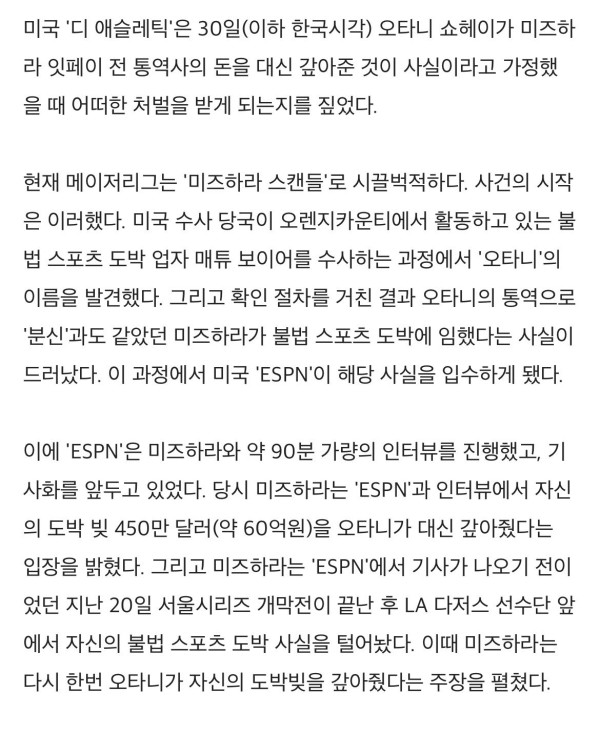 미국 '디 애슬레틱'은 30일(이하 한국시각) 오타니 쇼헤이가 미즈하라 잇페이 전 통역사의 돈을 대신 갚아준 것이 사실이라고 가정했을 때 어떠한 처벌을 받게 되는지를 짚었다.

현재 메이저리그는 '미즈하라 스캔들'로 시끌벅적하다. 사건의 시작은 이러했다. 미국 수사 당국이 오렌지카운티에서 활동하고 있는 불법 스포츠 도박 업자 매튜 보이어를 수사하는 과정에서 '오타니'의 이름을 발견했다. 그리고 확인 절차를 거친 결과 오타니의 통역으로 '분신'과도 같았던 미즈하라가 불법 스포츠 도박에 임했다는 사실이 드러났다. 이 과정에서 미국 'ESPN'이 해당 사실을 입수하게 됐다.

이에 'ESPN'은 미즈하라와 약 90분 가량의 인터뷰를 진행했고, 기사화를 앞두고 있었다. 당시 미즈하라는 'ESPN'과 인터뷰에서 자신의 도박 빚 450만 달러(약 60억원)을 오타니가 대신 갚아줬다는 입장을 밝혔다. 그리고 미즈하라는 'ESPN'에서 기사가 나오기 전이었던 지난 20일 서울시리즈 개막전이 끝난 후 LA 다저스 선수단 앞에서 자신의 불법 스포츠 도박 사실을 털어놨다. 이때 미즈하라는 다시 한번 오타니가 자신의 도박빚을 갚아줬다는 주장을 펼쳤다.